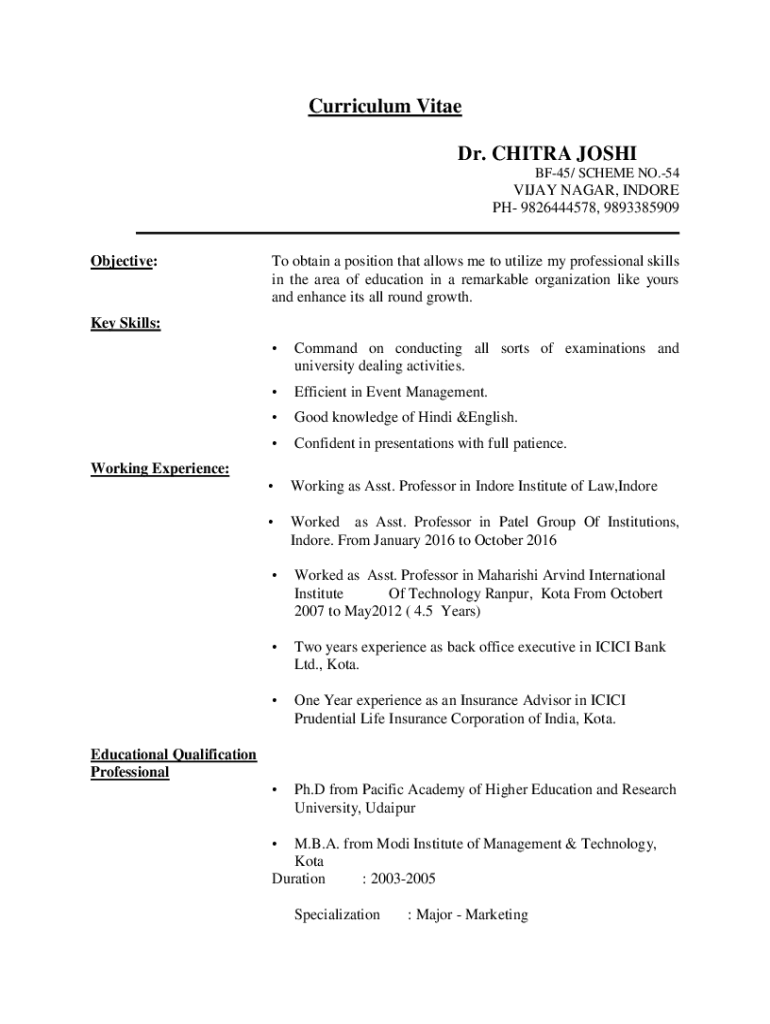 Curriculum Vitae

Dr. CHITRA JOSHI
BF-45/ SCHEME NO.-54
VIJAY NAGAR, INDORE
PH- 9826444578, 9893385909

Objective:

To obtain a position that allows me to utilize my professional skills in the area of education in a remarkable organization like yours and enhance its all round growth.

Key Skills:

• Command on conducting all sorts of examinations and university dealing activities.
• Efficient in Event Management.
• Good knowledge of Hindi &English.
• Confident in presentations with full patience.

Working Experience:

• Working as Asst. Professor in Indore Institute of Law,Indore
• Worked as Asst. Professor in Patel Group Of Institutions, Indore. From January 2016 to October 2016
• Worked as Asst. Professor in Maharishi Arvind International Institute Of Technology Ranpur, Kota From Octobert 2007 to May2012 ( 4.5 Years)
• Two years experience as back office executive in ICICI Bank Ltd., Kota.
• One Year experience as an Insurance Advisor in ICICI Prudential Life Insurance Corporation of India, Kota.

Educational Qualification
Professional

• Ph.D from Pacific Academy of Higher Education and Research University, Udaipur
• M.B.A. from Modi Institute of Management & Technology, Kota
Duration : 2003-2005

Specialization : Major - Marketing